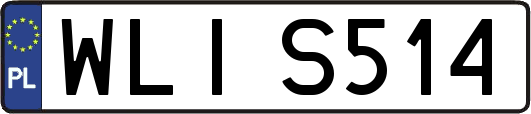 PL
WLI S514